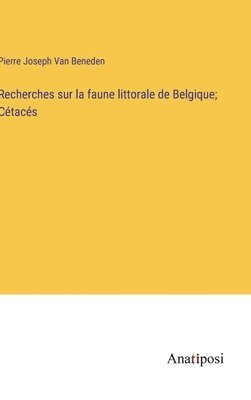 Pierre Joseph Van Beneden

Recherches sur la faune littorale de Belgique; Cétacés

Anatiposi